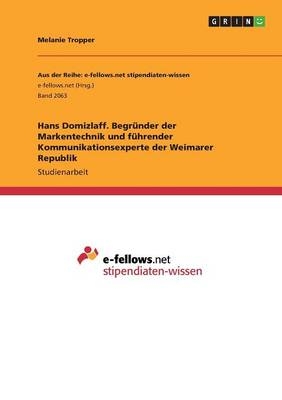 GRIN

Melanie Tropper

Aus der Reihe: e-fellows.net stipendiaten-wissen
e-fellows.net (Hrsg.)
Band 2063

Hans Domizlaff. Begründer der Markentechnik und führender Kommunikationsexperte der Weimarer Republik

Studienarbeit

e-fellows.net
stipendiaten-wissen